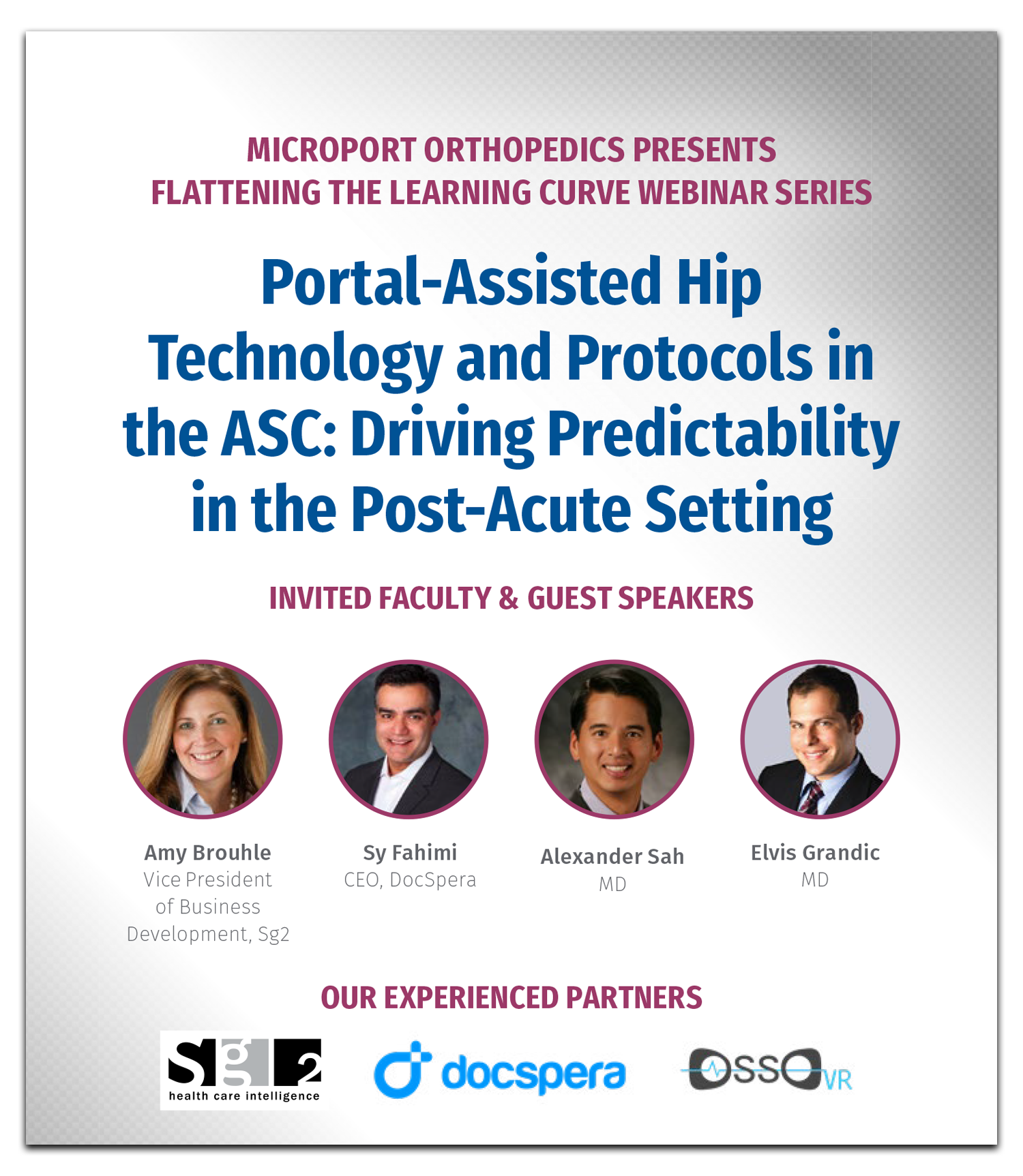 MICROPORT ORTHOPEDICS PRESENTS
FLATTENING THE LEARNING CURVE WEBINAR SERIES

Portal-Assisted Hip Technology and Protocols in the ASC: Driving Predictability in the Post-Acute Setting

INVITED FACULTY & GUEST SPEAKERS

Amy Brouhle
Vice President of Business Development, Sg2

Sy Fahimi
CEO, DocSpera

Alexander Sah
MD

Elvis Grandic
MD

OUR EXPERIENCED PARTNERS

sg2
health care intelligence

docspera

OSSO VR